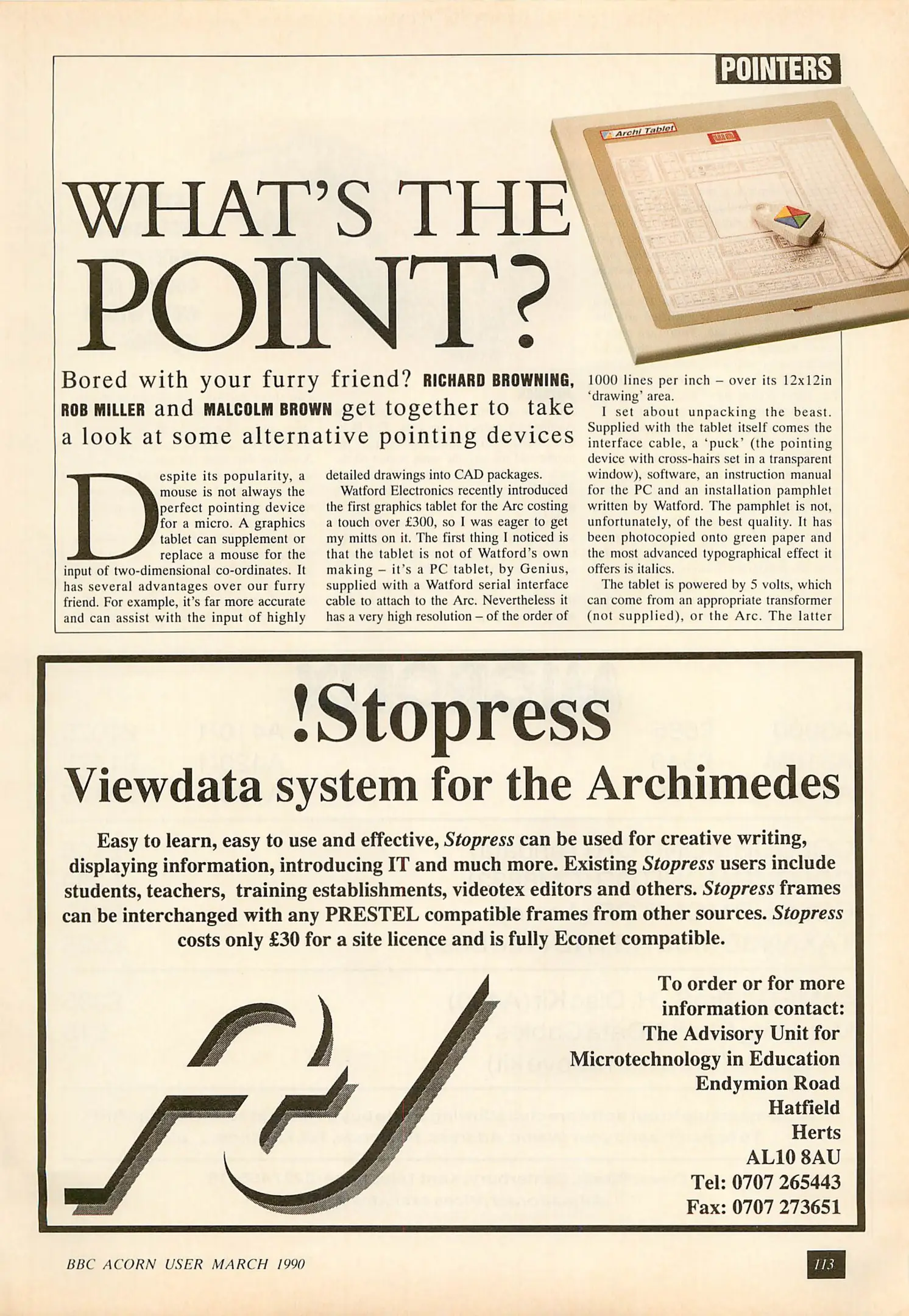 POINTERS

Archi Tablet

WHAT'S THE POINT?

Bored with your furry friend? RICHARD BROWNING, ROB MILLER and MALCOLM BROWN get together to take a look at some alternative pointing devices

Despite its popularity, a mouse is not always the perfect pointing device for a micro. A graphics tablet can supplement or replace a mouse for the input of two-dimensional co-ordinates. It has several advantages over our furry friend. For example, it's far more accurate and can assist with the input of highly detailed drawings into CAD packages.

Watford Electronics recently introduced the first graphics tablet for the Arc costing a touch over £300, so I was eager to get my mitts on it. The first thing I noticed is that the tablet is not of Watford's own making – it's a PC tablet, by Genius, supplied with a Watford serial interface cable to attach to the Arc. Nevertheless it has a very high resolution – of the order of 1000 lines per inch – over its 12x12in 'drawing' area.

I set about unpacking the beast. Supplied with the tablet itself comes the interface cable, a 'puck' (the pointing device with cross-hairs set in a transparent window), software, an instruction manual for the PC and an installation pamphlet written by Watford. The pamphlet is not, unfortunately, of the best quality. It has been photocopied onto green paper and the most advanced typographical effect it offers is italics.

The tablet is powered by 5 volts, which can come from an appropriate transformer (not supplied), or the Arc. The latter

!Stopress
Viewdata system for the Archimedes

Easy to learn, easy to use and effective, Stopress can be used for creative writing, displaying information, introducing IT and much more. Existing Stopress users include students, teachers, training establishments, videotex editors and others. Stopress frames can be interchanged with any PRESTEL compatible frames from other sources. Stopress costs only £30 for a site licence and is fully Econet compatible.

To order or for more information contact:
The Advisory Unit for Microtechnology in Education
Endymion Road
Hatfield
Herts
AL10 8AU
Tel: 0707 265443
Fax: 0707 273651

BBC ACORN USER MARCH 1990

113